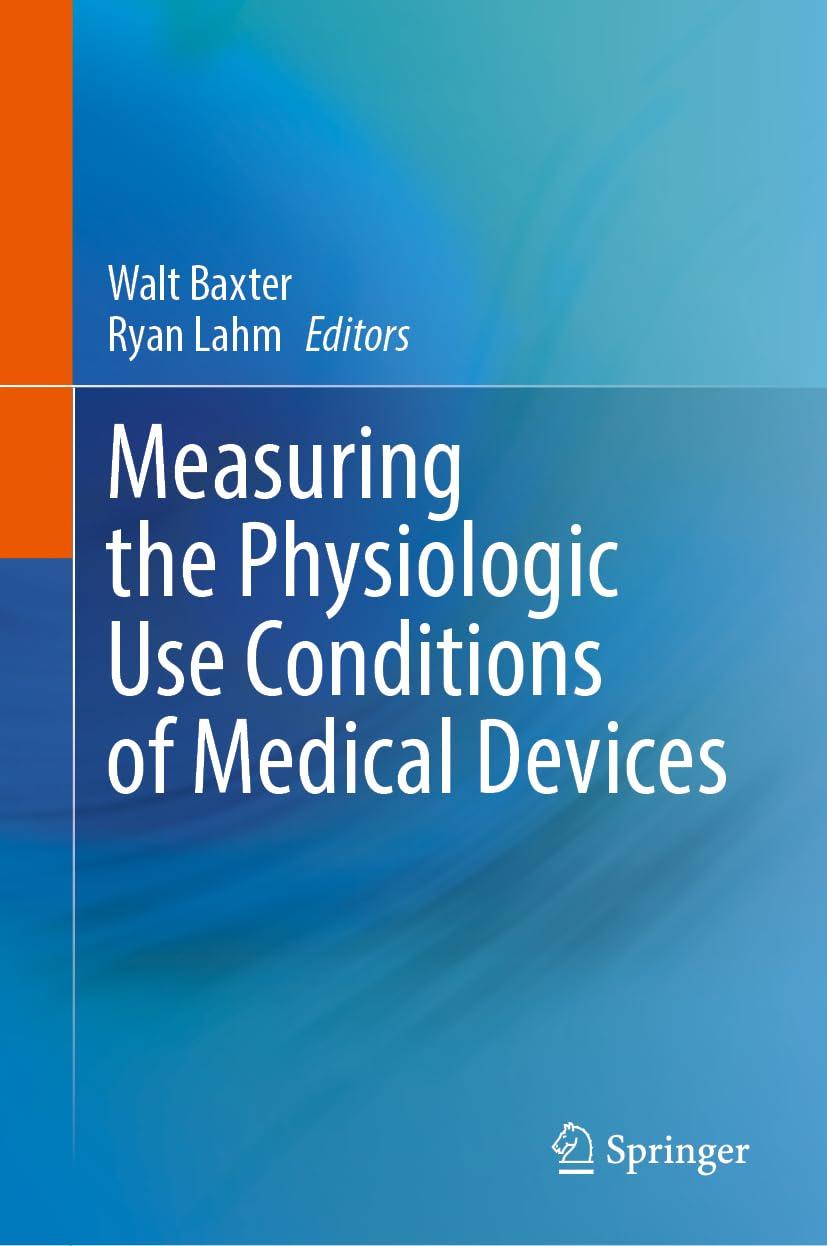 Walt Baxter
Ryan Lahm Editors

Measuring the Physiologic Use Conditions of Medical Devices

Springer